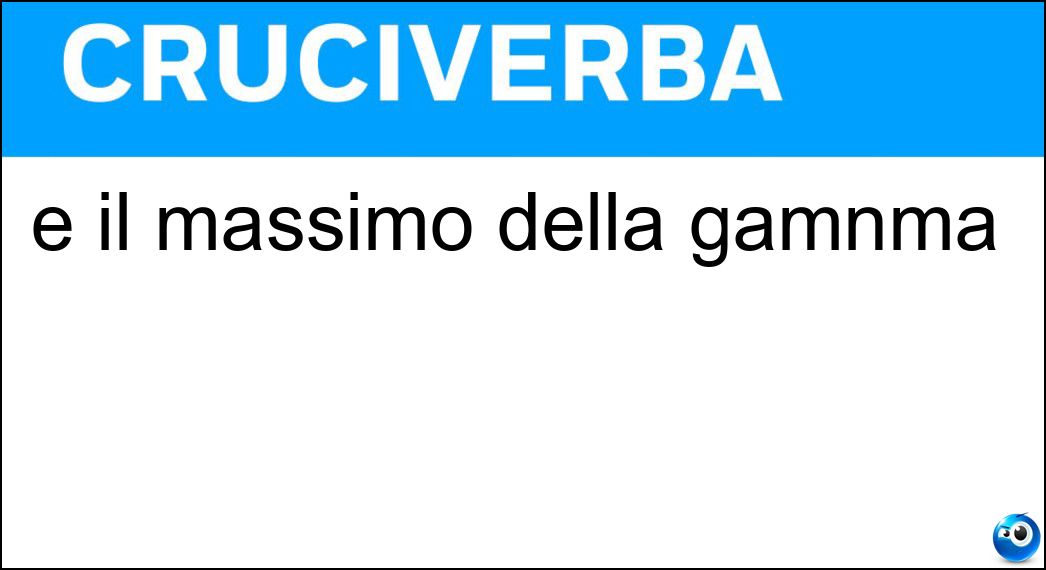 CRUCIVERBA

e il massimo della gamnma